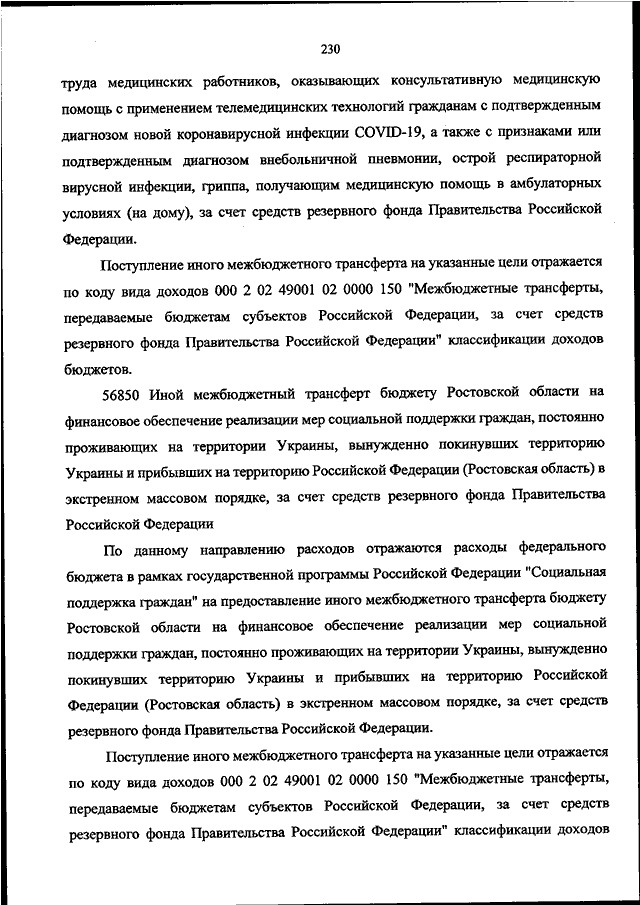 230

труда медицинских работников, оказывающих консультативную медицинскую помощь с применением телемедицинских технологий гражданам с подтвержденным диагнозом новой коронавирусной инфекции COVID-19, а также с признаками или подтвержденным диагнозом внебольничной пневмонии, острой респираторной вирусной инфекции, гриппа, получающим медицинскую помощь в амбулаторных условиях (на дому), за счет средств резервного фонда Правительства Российской Федерации.

Поступление иного межбюджетного трансферта на указанные цели отражается по коду вида доходов 000 2 02 49001 02 0000 150 "Межбюджетные трансферты, передаваемые бюджетам субъектов Российской Федерации, за счет средств резервного фонда Правительства Российской Федерации" классификации доходов бюджетов.

56850 Иной межбюджетный трансферт бюджету Ростовской области на финансовое обеспечение реализации мер социальной поддержки граждан, постоянно проживающих на территории Украины, вынужденно покинувших территорию Украины и прибывших на территорию Российской Федерации (Ростовская область) в экстренном массовом порядке, за счет средств резервного фонда Правительства Российской Федерации

По данному направлению расходов отражаются расходы федерального бюджета в рамках государственной программы Российской Федерации "Социальная поддержка граждан" на предоставление иного межбюджетного трансферта бюджету Ростовской области на финансовое обеспечение реализации мер социальной поддержки граждан, постоянно проживающих на территории Украины, вынужденно покинувших территорию Украины и прибывших на территорию Российской Федерации (Ростовская область) в экстренном массовом порядке, за счет средств резервного фонда Правительства Российской Федерации.

Поступление иного межбюджетного трансферта на указанные цели отражается по коду вида доходов 000 2 02 49001 02 0000 150 "Межбюджетные трансферты, передаваемые бюджетам субъектов Российской Федерации, за счет средств резервного фонда Правительства Российской Федерации" классификации доходов